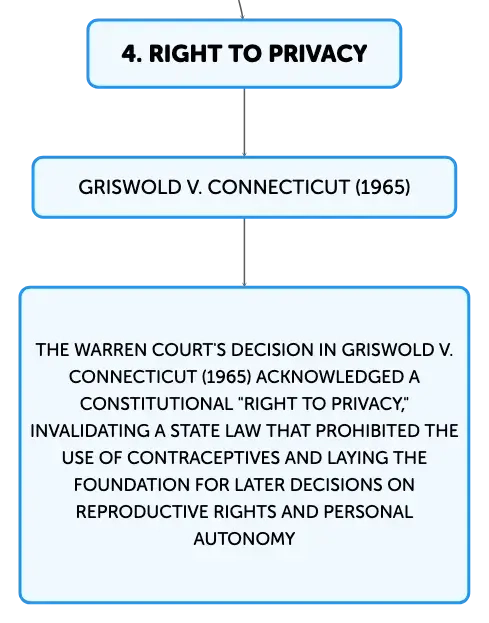 4. RIGHT TO PRIVACY

GRISWOLD V. CONNECTICUT (1965)

THE WARREN COURT'S DECISION IN GRISWOLD V. CONNECTICUT (1965) ACKNOWLEDGED A CONSTITUTIONAL "RIGHT TO PRIVACY," INVALIDATING A STATE LAW THAT PROHIBITED THE USE OF CONTRACEPTIVES AND LAYING THE FOUNDATION FOR LATER DECISIONS ON REPRODUCTIVE RIGHTS AND PERSONAL AUTONOMY